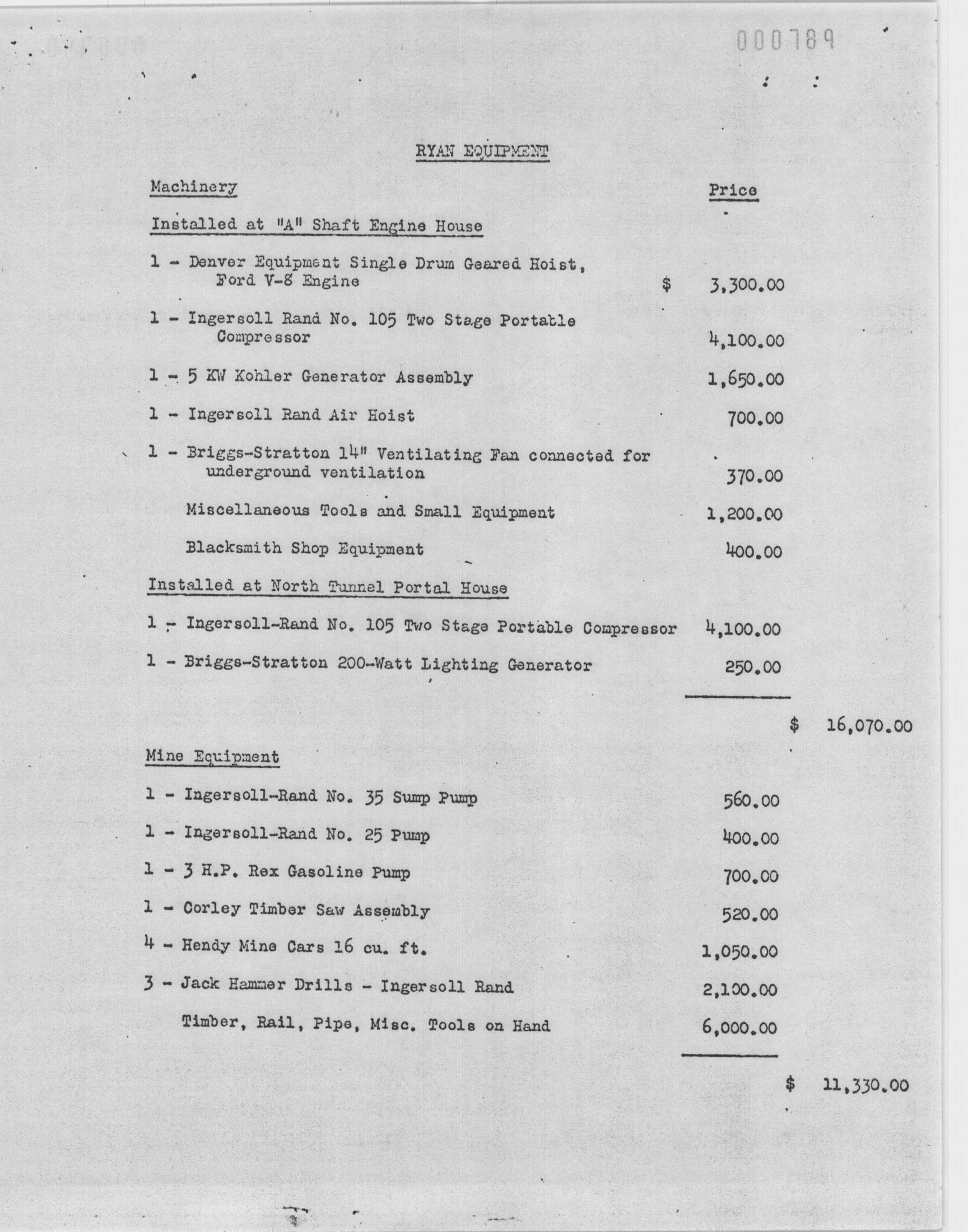 000789

RYAN EQUIPMENT

Machinery

Price

Installed at "A" Shaft Engine House

1 - Denver Equipment Single Drum Geared Hoist, Ford V-8 Engine $ 3,300.00

1 - Ingersoll Rand No. 105 Two Stage Portable Compressor 4,100.00

1 - 5 KW Kohler Generator Assembly 1,650.00

1 - Ingersoll Rand Air Hoist 700.00

1 - Briggs-Stratton 14" Ventilating Fan connected for underground ventilation 370.00

Miscellaneous Tools and Small Equipment 1,200.00

Blacksmith Shop Equipment 400.00

Installed at North Tunnel Portal House

1 - Ingersoll-Rand No. 105 Two Stage Portable Compressor 4,100.00

1 - Briggs-Stratton 200-Watt Lighting Generator 250.00

$ 16,070.00

Mine Equipment

1 - Ingersoll-Rand No. 35 Sump Pump 560.00

1 - Ingersoll-Rand No. 25 Pump 400.00

1 - 3 H.P. Rex Gasoline Pump 700.00

1 - Corley Timber Saw Assembly 520.00

4 - Hendy Mine Cars 16 cu. ft. 1,050.00

3 - Jack Hammer Drills - Ingersoll Rand 2,100.00

Timber, Rail, Pipe, Misc. Tools on Hand 6,000.00

$ 11,330.00